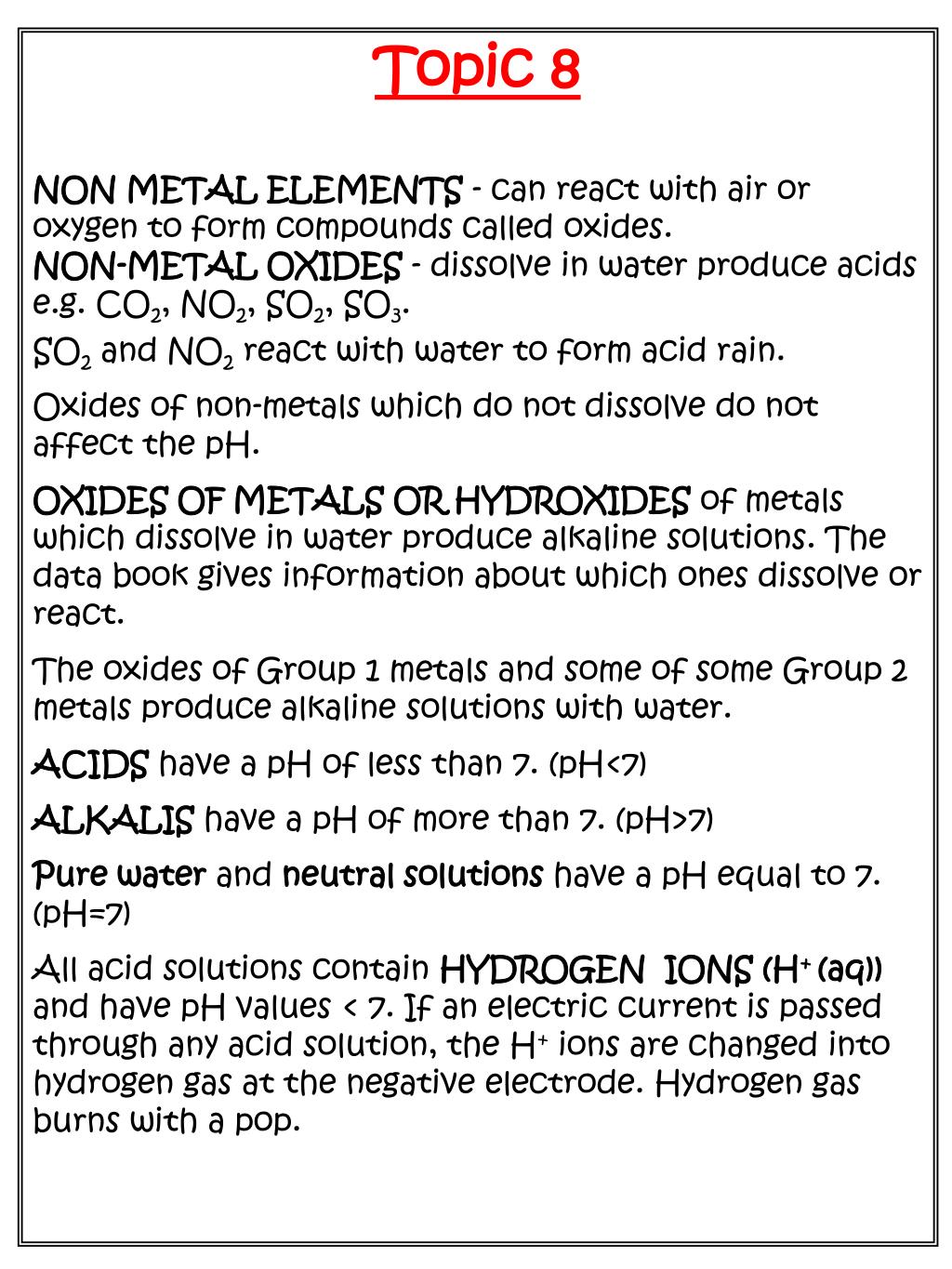 Topic 8

NON METAL ELEMENTS - can react with air or oxygen to form compounds called oxides.
NON-METAL OXIDES - dissolve in water produce acids e.g. $CO_2$, $NO_2$, $SO_2$, $SO_3$.
$SO_2$ and $NO_2$ react with water to form acid rain.

Oxides of non-metals which do not dissolve do not affect the pH.

OXIDES OF METALS OR HYDROXIDES of metals which dissolve in water produce alkaline solutions. The data book gives information about which ones dissolve or react.

The oxides of Group 1 metals and some of some Group 2 metals produce alkaline solutions with water.

ACIDS have a pH of less than 7. (pH<7)

ALKALIS have a pH of more than 7. (pH>7)

Pure water and neutral solutions have a pH equal to 7. (pH=7)

All acid solutions contain HYDROGEN IONS ($H^+$ (aq)) and have pH values < 7. If an electric current is passed through any acid solution, the $H^+$ ions are changed into hydrogen gas at the negative electrode. Hydrogen gas burns with a pop.